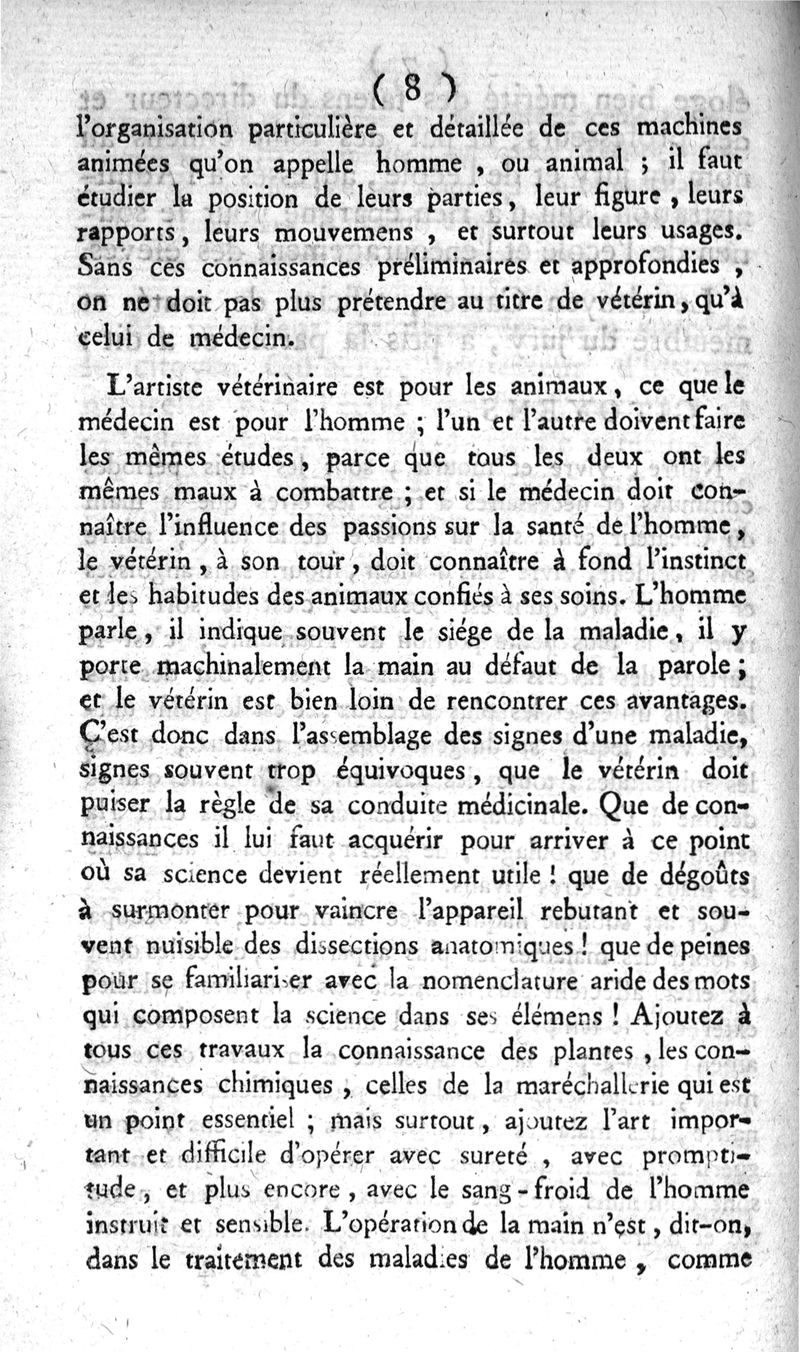 ( 8 )

l'organisation particulière et détaillée de ces machines animées qu'on appelle homme , ou animal ; il faut étudier la position de leurs parties, leur figure , leurs rapports, leurs mouvemens , et surtout leurs usages. Sans ces connaissances préliminaires et approfondies , on ne doit pas plus prétendre au titre de vétérin, qu'à celui de médecin.

L'artiste vétérinaire est pour les animaux, ce que le médecin est pour l'homme ; l'un et l'autre doivent faire les mêmes études, parce que tous les deux ont les mêmes maux à combattre ; et si le médecin doit connaître l'influence des passions sur la santé de l'homme, le vétérin, à son tour, doit connaître à fond l'instinct et les habitudes des animaux confiés à ses soins. L'homme parle, il indique souvent le siége de la maladie, il y porte machinalement la main au défaut de la parole ; et le vétérin est bien loin de rencontrer ces avantages. C'est donc dans l'assemblage des signes d'une maladie, signes souvent trop équivoques, que le vétérin doit puiser la règle de sa conduite médicinale. Que de connaissances il lui faut acquérir pour arriver à ce point où sa science devient réellement utile ! que de dégoûts à surmonter pour vaincre l'appareil rebutant et souvent nuisible des dissections anatomiques ! que de peines pour se familiariser avec la nomenclature aride des mots qui composent la science dans ses élémens ! Ajoutez à tous ces travaux la connaissance des plantes , les connaissances chimiques , celles de la maréchallerie qui est un point essentiel ; mais surtout, ajoutez l'art important et difficile d'opérer avec sureté , avec promptitude, et plus encore, avec le sang-froid de l'homme instruit et sensible. L'opération de la main n'est, dit-on, dans le traitement des maladies de l'homme , comme